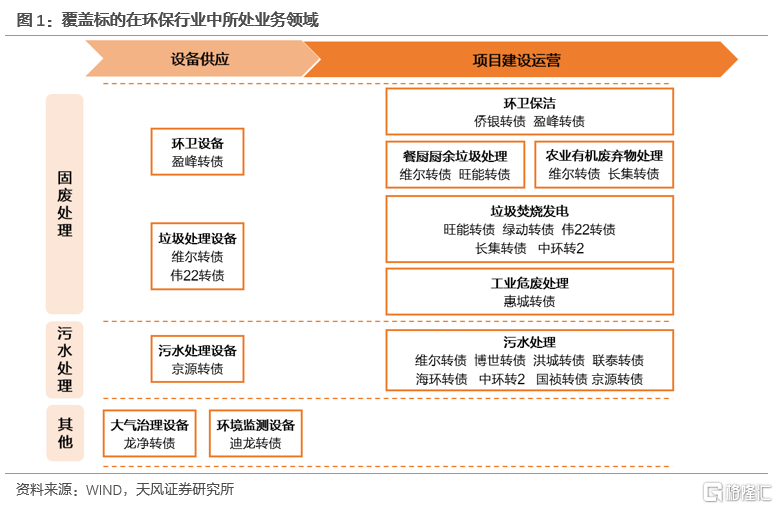 图 1：覆盖标的在环保行业中所处业务领域

设备供应

项目建设运营

固废处理

环卫设备
盈峰转债

垃圾处理设备
维尔转债
伟22转债

环卫保洁
侨银转债 盈峰转债

餐厨厨余垃圾处理
维尔转债 旺能转债

农业有机废弃物处理
维尔转债 长集转债

垃圾焚烧发电
旺能转债 绿动转债 伟22转债
长集转债 中环转2

工业危废处理
惠城转债

污水处理

污水处理设备
京源转债

污水处理
维尔转债 博世转债 洪城转债 联泰转债
海环转债 中环转2 国祯转债 京源转债

其他

大气治理设备
龙净转债

环境监测设备
迪龙转债

资料来源：WIND，天风证券研究所

格隆汇